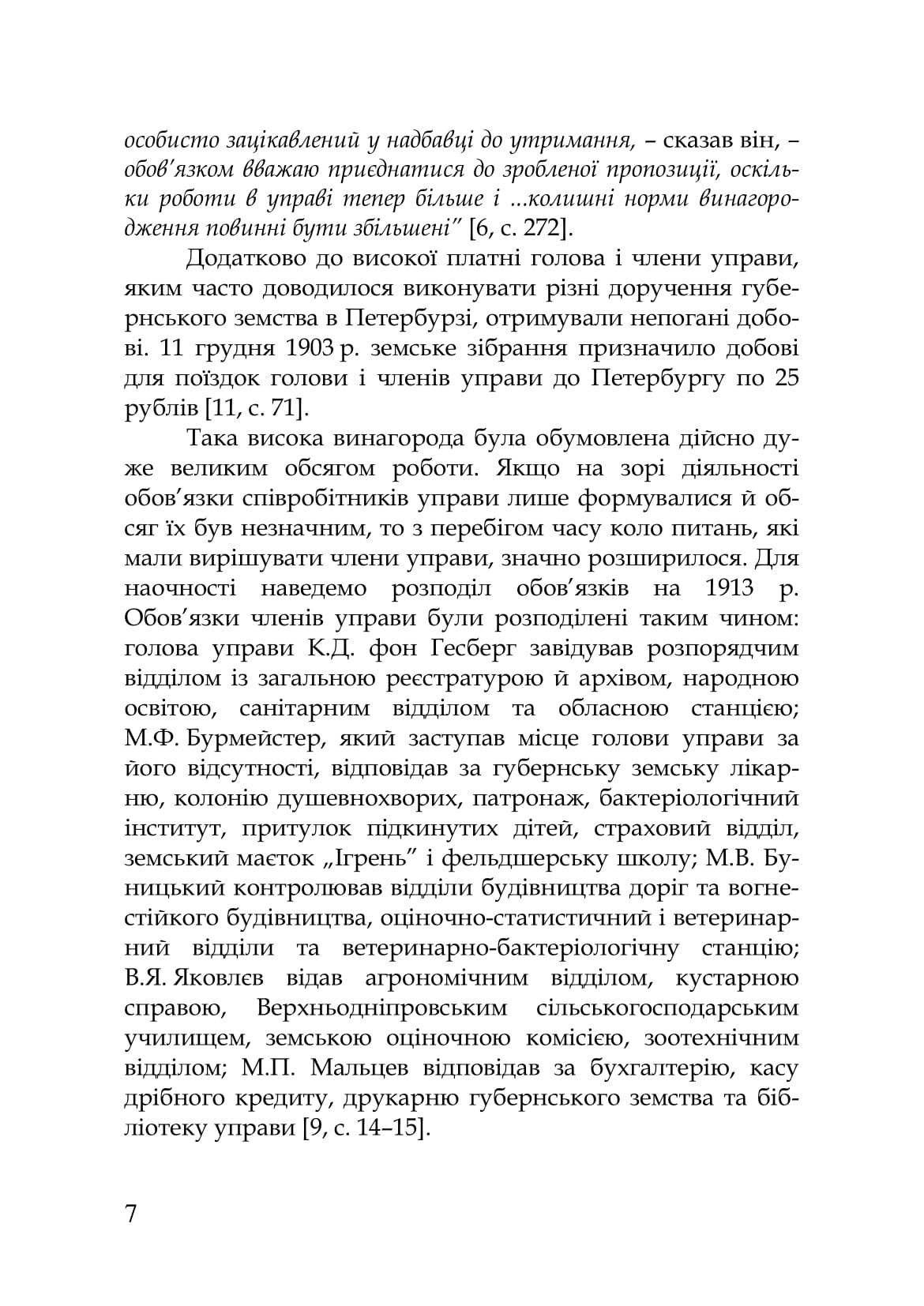 особисто зацікавлений у надбавці до утримання, – сказав він, – обов'язком вважаю приєднатися до зробленої пропозиції, оскільки роботи в управі тепер більше і ...колишні норми винагородження повинні бути збільшені" [6, с. 272].

Додатково до високої платні голова і члени управи, яким часто доводилося виконувати різні доручення губернського земства в Петербурзі, отримували непогані добові. 11 грудня 1903 р. земське зібрання призначило добові для поїздок голови і членів управи до Петербургу по 25 рублів [11, с. 71].

Така висока винагорода була обумовлена дійсно дуже великим обсягом роботи. Якщо на зорі діяльності обов'язки співробітників управи лише формувалися й обсяг їх був незначним, то з перебігом часу коло питань, які мали вирішувати члени управи, значно розширилося. Для наочності наведемо розподіл обов'язків на 1913 р. Обов'язки членів управи були розподілені таким чином: голова управи К.Д. фон Гесберг завідував розпорядчим відділом із загальною реєстратурою й архівом, народною освітою, санітарним відділом та обласною станцією; М.Ф. Бурмейстер, який заступав місце голови управи за його відсутності, відповідав за губернську земську лікарню, колонію душевнохворих, патронаж, бактеріологічний інститут, притулок підкинутих дітей, страховий відділ, земський маєток „Ігрень" і фельдшерську школу; М.В. Буницький контролював відділи будівництва доріг та вогнестійкого будівництва, оціночно-статистичний і ветеринарний відділи та ветеринарно-бактеріологічну станцію; В.Я. Яковлєв відав агрономічним відділом, кустарною справою, Верхньодніпровським сільськогосподарським училищем, земською оціночною комісією, зоотехнічним відділом; М.П. Мальцев відповідав за бухгалтерію, касу дрібного кредиту, друкарню губернського земства та бібліотеку управи [9, с. 14–15].

7